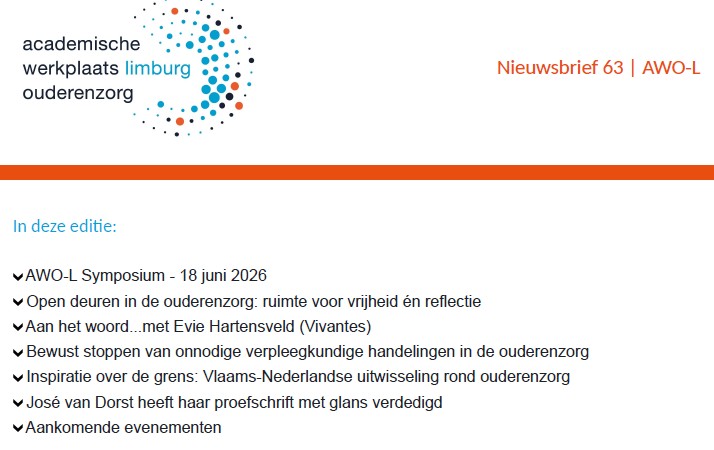 academische werkplaats limburg ouderenzorg

Nieuwsbrief 63 | AWO-L

In deze editie:

AWO-L Symposium - 18 juni 2026
Open deuren in de ouderenzorg: ruimte voor vrijheid én reflectie
Aan het woord...met Evie Hartensveld (Vivantes)
Bewust stoppen van onnodige verpleegkundige handelingen in de ouderenzorg
Inspiratie over de grens: Vlaams-Nederlandse uitwisseling rond ouderenzorg
José van Dorst heeft haar proefschrift met glans verdedigd
Aankomende evenementen